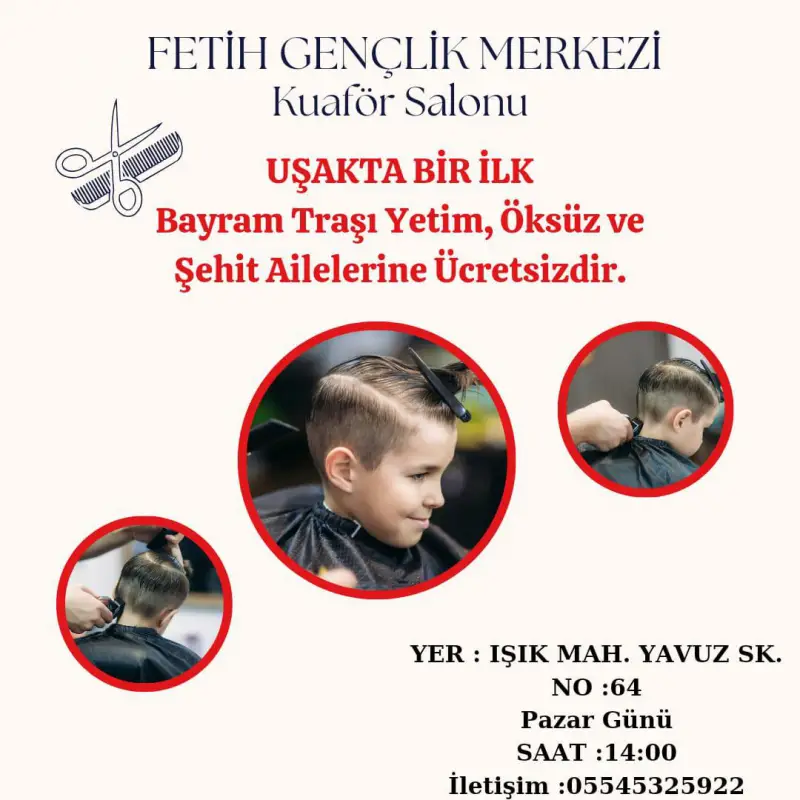 FETİH GENÇLİK MERKEZİ
Kuaför Salonu

UŞAKTA BİR İLK
Bayram Traşı Yetim, Öksüz ve Şehit Ailelerine Ücretsizdir.

YER : IŞIK MAH. YAVUZ SK. NO :64
Pazar Günü
SAAT :14:00
İletişim :05545325922